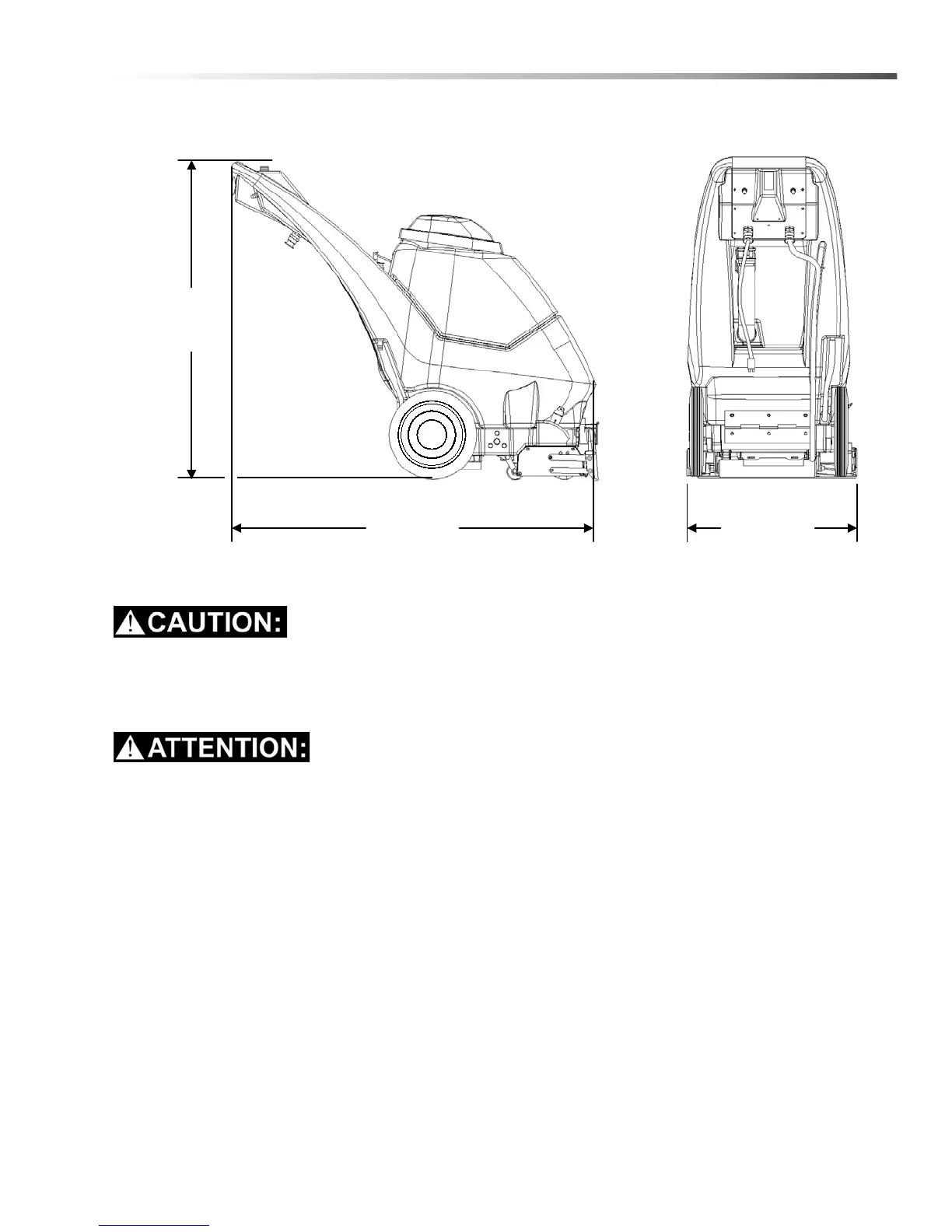 CAUTION:

ATTENTION: